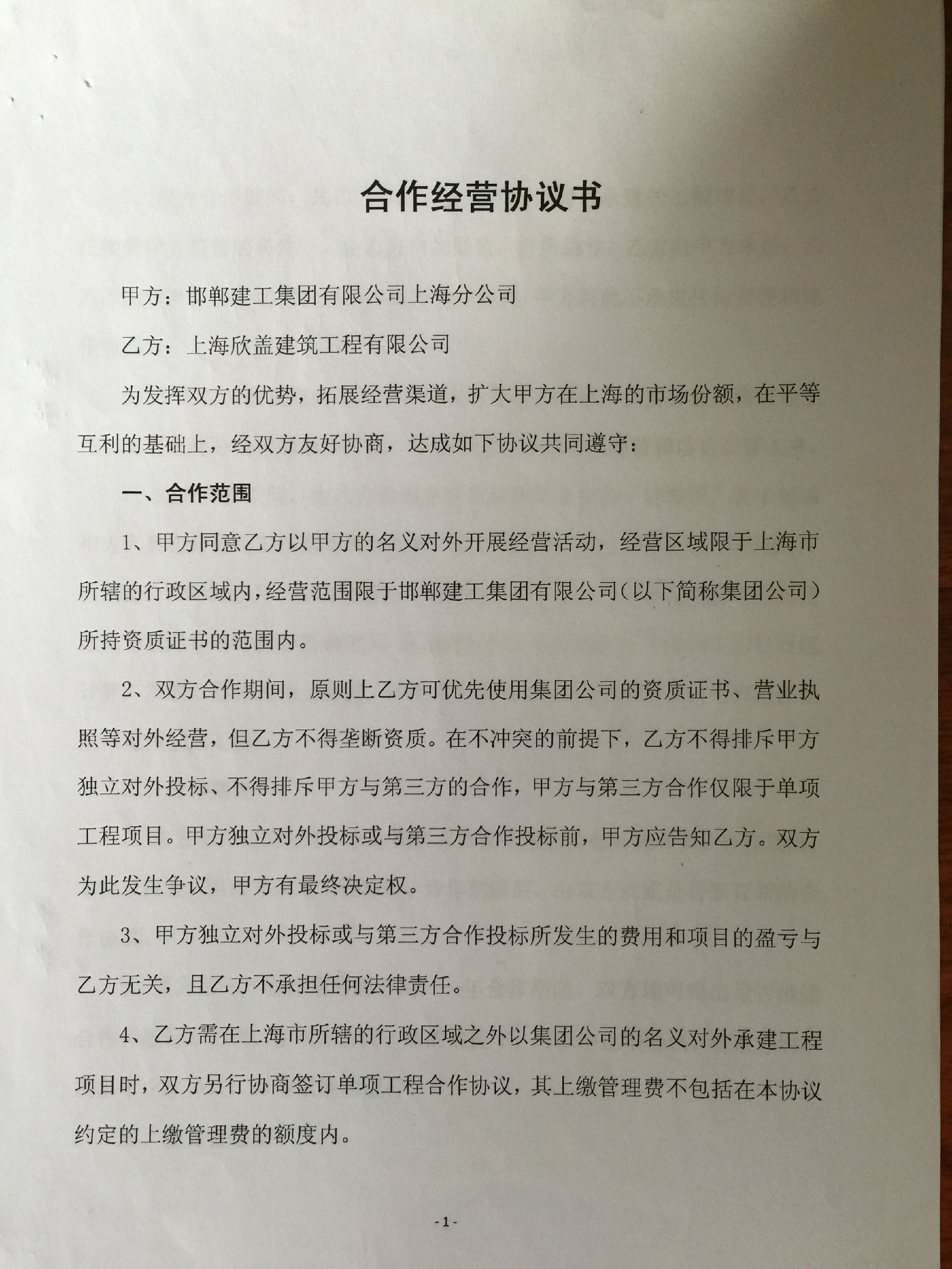 合作经营协议书

甲方：邯郸建工集团有限公司上海分公司

乙方：上海欣盖建筑工程有限公司

为发挥双方的优势，拓展经营渠道，扩大甲方在上海的市场份额，在平等互利的基础上，经双方友好协商，达成如下协议共同遵守：

一、合作范围

1、甲方同意乙方以甲方的名义对外开展经营活动，经营区域限于上海市所辖的行政区域内，经营范围限于邯郸建工集团有限公司（以下简称集团公司）所持资质证书的范围内。

2、双方合作期间，原则上乙方可优先使用集团公司的资质证书、营业执照等对外经营，但乙方不得垄断资质。在不冲突的前提下，乙方不得排斥甲方独立对外投标、不得排斥甲方与第三方的合作，甲方与第三方合作仅限于单项工程项目。甲方独立对外投标或与第三方合作投标前，甲方应告知乙方。双方为此发生争议，甲方有最终决定权。

3、甲方独立对外投标或与第三方合作投标所发生的费用和项目的盈亏与乙方无关，且乙方不承担任何法律责任。

4、乙方需在上海市所辖的行政区域之外以集团公司的名义对外承建工程项目时，双方另行协商签订单项工程合作协议，其上缴管理费不包括在本协议约定的上缴管理费的额度内。

-1-